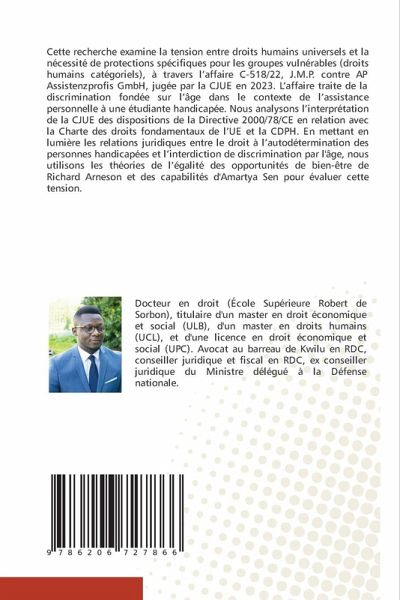 Cette recherche examine la tension entre droits humains universels et la nécessité de protections spécifiques pour les groupes vulnérables (droits humains catégoriels), à travers l'affaire C-518/22, J.M.P. contre AP Assistenzprofis GmbH, jugée par la CJUE en 2023. L'affaire traite de la discrimination fondée sur l'âge dans le contexte de l'assistance personnelle à une étudiante handicapée. Nous analysons l'interprétation de la CJUE des dispositions de la Directive 2000/78/CE en relation avec la Charte des droits fondamentaux de l'UE et la CDPH. En mettant en lumière les relations juridiques entre le droit à l'autodétermination des personnes handicapées et l'interdiction de discrimination par l'âge, nous utilisons les théories de l'égalité des opportunités de bien-être de Richard Arneson et des capabilités d'Amartya Sen pour évaluer cette tension.

Docteur en droit (École Supérieure Robert de Sorbon), titulaire d'un master en droit économique et social (ULB), d'un master en droits humains (UCL), et d'une licence en droit économique et social (UPC). Avocat au barreau de Kwilu en RDC, conseiller juridique et fiscal en RDC, ex conseiller juridique du Ministre délégué à la Défense nationale.

9 786206 727866